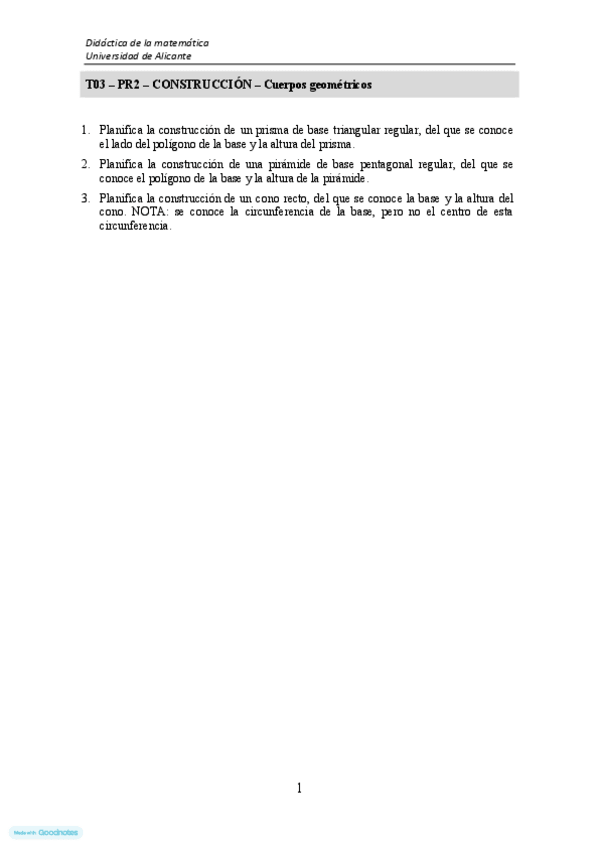 Didáctica de la matemática
Universidad de Alicante

T03 – PR2 – CONSTRUCCIÓN – Cuerpos geométricos

1. Planifica la construcción de un prisma de base triangular regular, del que se conoce el lado del polígono de la base y la altura del prisma.
2. Planifica la construcción de una pirámide de base pentagonal regular, del que se conoce el polígono de la base y la altura de la pirámide.
3. Planifica la construcción de un cono recto, del que se conoce la base y la altura del cono. NOTA: se conoce la circunferencia de la base, pero no el centro de esta circunferencia.

1

Made with Goodnotes